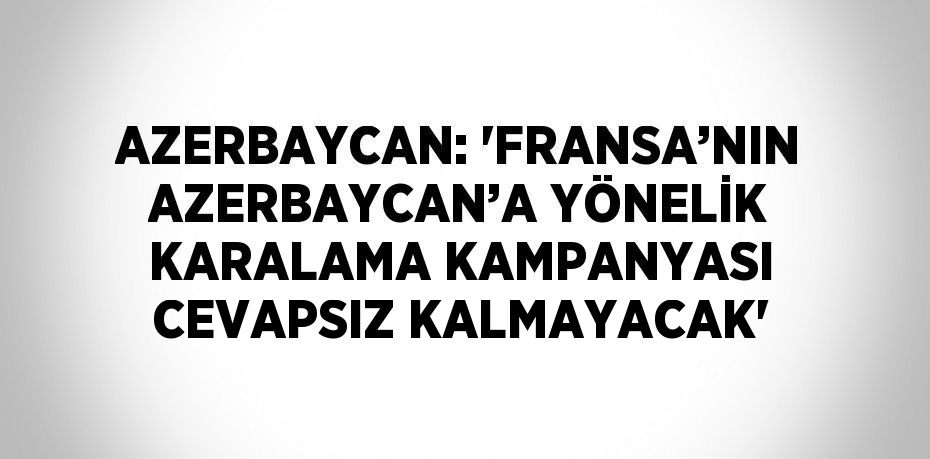 AZERBAYCAN: 'FRANSA’NIN AZERBAYCAN’A YÖNELİK KARALAMA KAMPANYASI CEVAPSIZ KALMAYACAK'